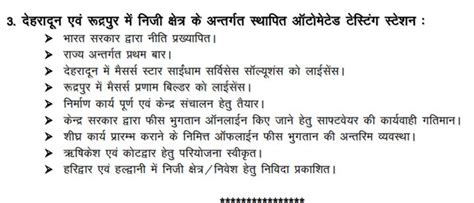 3. देहरादून एवं रूद्रपुर में निजी क्षेत्र के अन्तर्गत स्थापित ऑटोमेटेड टेस्टिंग स्टेशन :

➤ भारत सरकार द्वारा नीति प्रख्यापित।
➤ राज्य अन्तर्गत प्रथम बार।
➤ देहरादून में मैसर्स स्टार साईंधाम सर्विसेस सॉल्यूशंस को लाईसेंस।
➤ रूद्रपुर में मैसर्स प्रणाम बिल्डर को लाईसेंस।
➤ निर्माण कार्य पूर्ण एवं केन्द्र संचालन हेतु तैयार।
➤ केन्द्र सरकार द्वारा फीस भुगतान ऑनलाईन किए जाने हेतु साफ्टवेयर की कार्यवाही गतिमान।
➤ शीघ्र कार्य प्रारम्भ कराने के निमित्त ऑफलाईन फीस भुगतान की अन्तरिम व्यवस्था।
➤ ऋषिकेश एवं कोटद्वार हेतु परियोजना स्वीकृत।
➤ हरिद्वार एवं हल्द्वानी में निजी क्षेत्र/निवेश हेतु निविदा प्रकाशित।

****************